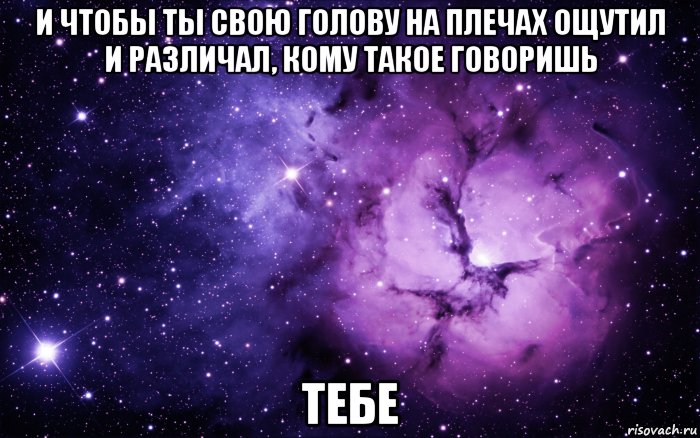 И ЧТОБЫ ТЫ СВОЮ ГОЛОВУ НА ПЛЕЧАХ ОЩУТИЛ И РАЗЛИЧАЛ, КОМУ ТАКОЕ ГОВОРИШЬ

ТЕБЕ

risovach.ru